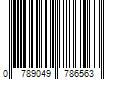 0 789049 786563